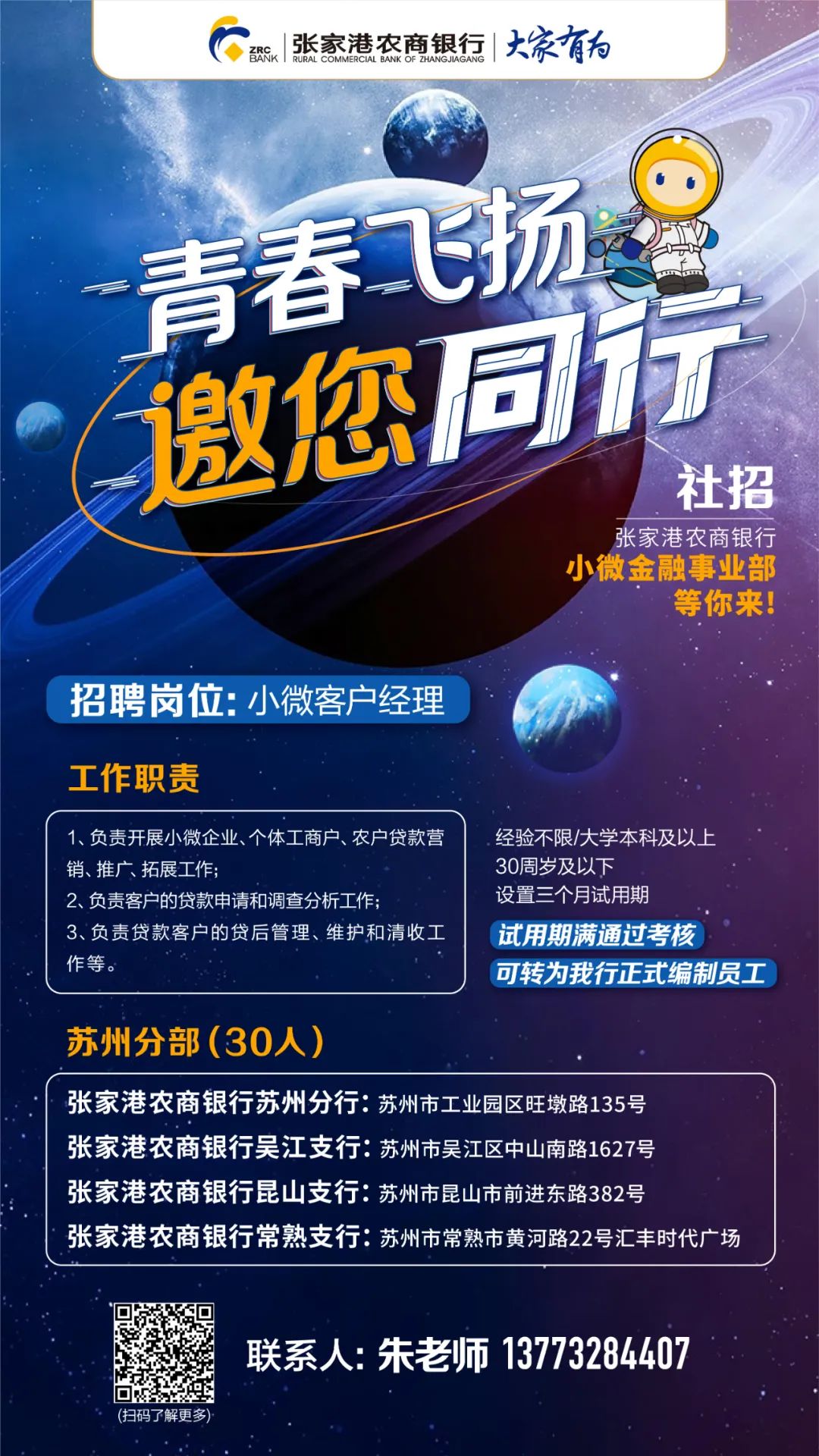 ZRC BANK 张家港农商银行 RURAL COMMERCIAL BANK OF ZHANGJIAGANG 大家有为

青春飞扬
邀您同行

社招
张家港农商银行
小微金融事业部
等你来!

招聘岗位: 小微客户经理

工作职责

1、负责开展小微企业、个体工商户、农户贷款营销、推广、拓展工作;
2、负责客户的贷款申请和调查分析工作;
3、负责贷款客户的贷后管理、维护和清收工作等。

经验不限/大学本科及以上
30周岁及以下
设置三个月试用期
试用期满通过考核
可转为我行正式编制员工

苏州分部(30人)

张家港农商银行苏州分行: 苏州市工业园区旺墩路135号
张家港农商银行吴江支行: 苏州市吴江区中山南路1627号
张家港农商银行昆山支行: 苏州市昆山市前进东路382号
张家港农商银行常熟支行: 苏州市常熟市黄河路22号汇丰时代广场

(扫码了解更多)

联系人: 朱老师 13773284407